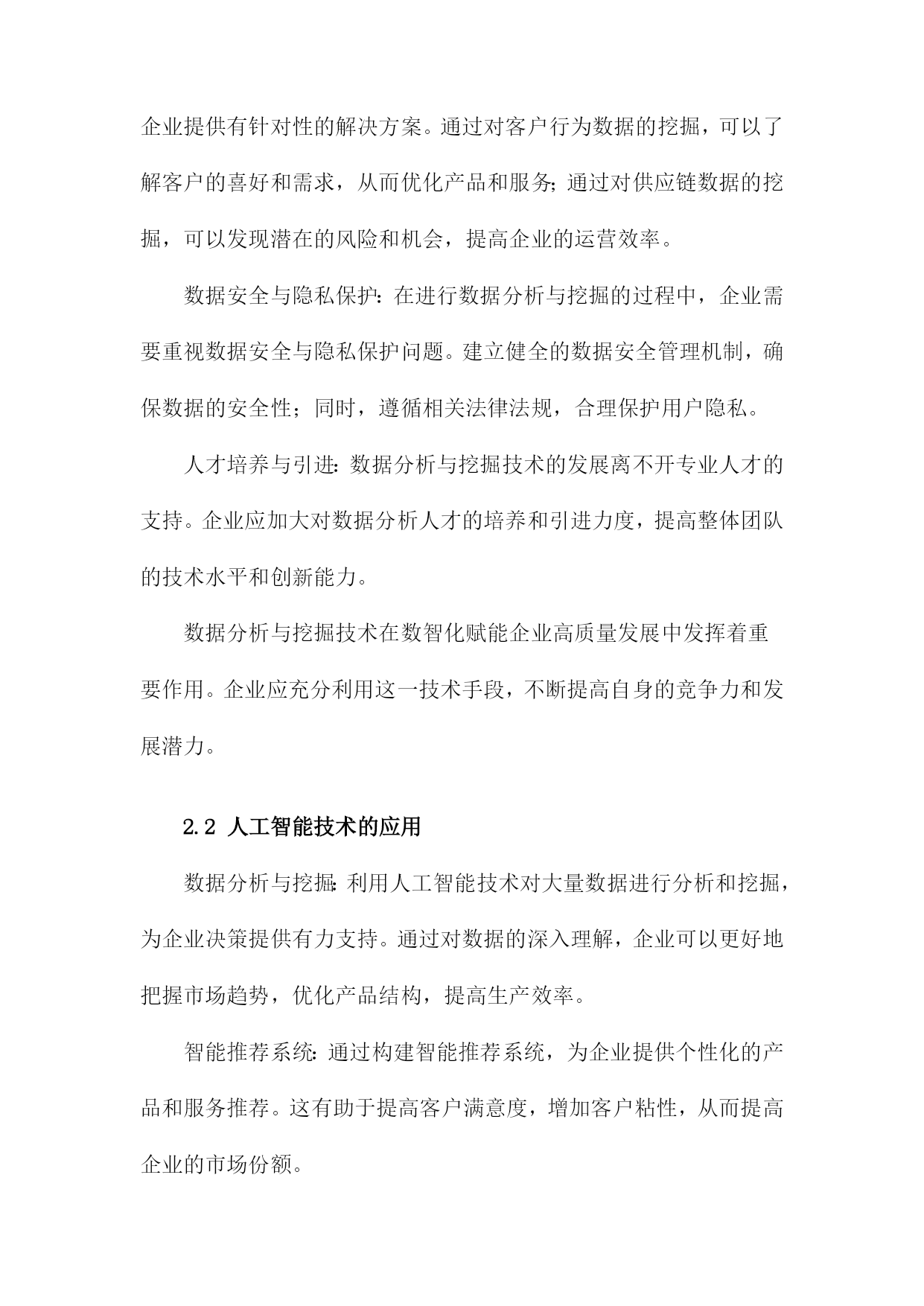 企业提供有针对性的解决方案。通过对客户行为数据的挖掘，可以了解客户的喜好和需求，从而优化产品和服务;通过对供应链数据的挖掘，可以发现潜在的风险和机会，提高企业的运营效率。

数据安全与隐私保护:在进行数据分析与挖掘的过程中，企业需要重视数据安全与隐私保护问题。建立健全的数据安全管理机制，确保数据的安全性；同时，遵循相关法律法规，合理保护用户隐私。

人才培养与引进:数据分析与挖掘技术的发展离不开专业人才的支持。企业应加大对数据分析人才的培养和引进力度，提高整体团队的技术水平和创新能力。

数据分析与挖掘技术在数智化赋能企业高质量发展中发挥着重要作用。企业应充分利用这一技术手段，不断提高自身的竞争力和发展潜力。

2.2 人工智能技术的应用

数据分析与挖掘:利用人工智能技术对大量数据进行分析和挖掘，为企业决策提供有力支持。通过对数据的深入理解，企业可以更好地把握市场趋势，优化产品结构，提高生产效率。

智能推荐系统:通过构建智能推荐系统，为企业提供个性化的产品和服务推荐。这有助于提高客户满意度，增加客户粘性，从而提高企业的市场份额。